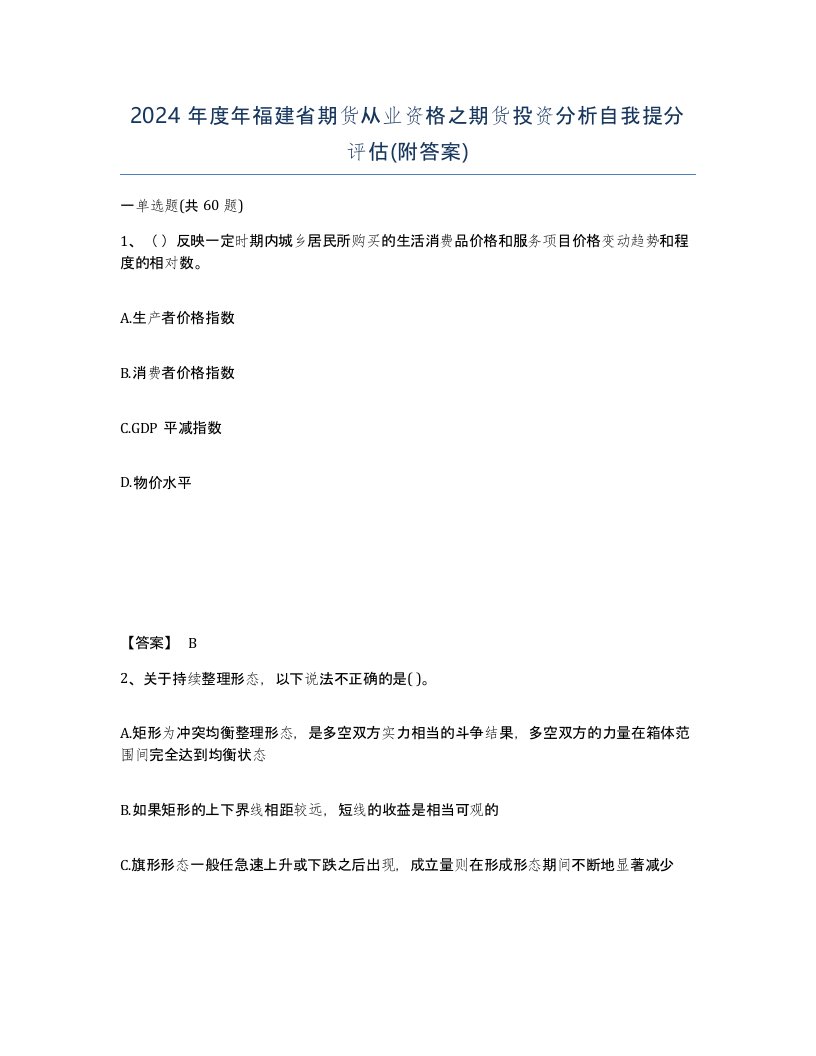 2024 年度年福建省期货从业资格之期货投资分析自我提分评估(附答案)

一单选题(共 60 题)

1、（）反映一定时期内城乡居民所购买的生活消费品价格和服务项目价格变动趋势和程度的相对数。

A.生产者价格指数

B.消费者价格指数

C.GDP 平减指数

D.物价水平

【答案】 B

2、关于持续整理形态，以下说法不正确的是( )。

A.矩形为冲突均衡整理形态，是多空双方实力相当的斗争结果，多空双方的力量在箱体范围间完全达到均衡状态

B.如果矩形的上下界线相距较远，短线的收益是相当可观的

C.旗形形态一般任急速上升或下跌之后出现，成立量则在形成形态期间不断地显著减少